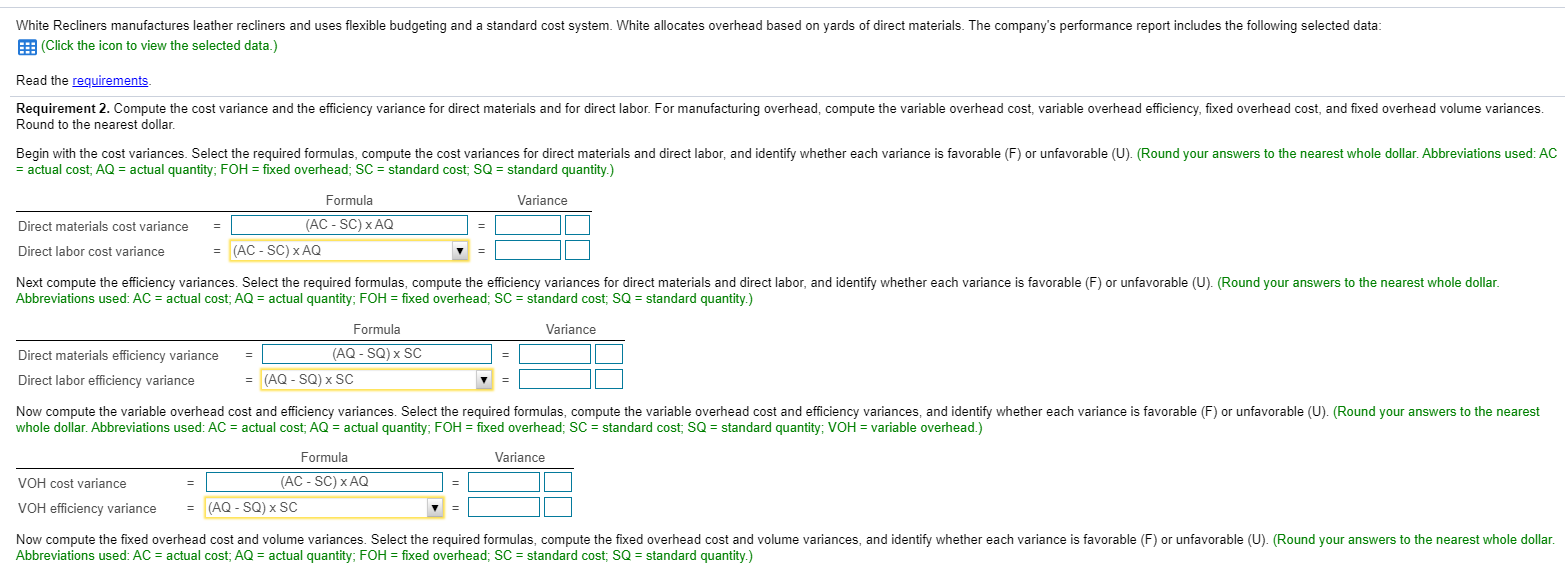 White Recliners manufactures leather recliners and uses flexible budgeting and a standard cost system. White allocates overhead based on yards of direct materials. The company's performance report includes the following selected data:
(Click the icon to view the selected data.)

Read the requirements.

Requirement 2. Compute the cost variance and the efficiency variance for direct materials and for direct labor. For manufacturing overhead, compute the variable overhead cost, variable overhead efficiency, fixed overhead cost, and fixed overhead volume variances. Round to the nearest dollar.

Begin with the cost variances. Select the required formulas, compute the cost variances for direct materials and direct labor, and identify whether each variance is favorable (F) or unfavorable (U). (Round your answers to the nearest whole dollar. Abbreviations used: AC = actual cost; AQ = actual quantity; FOH = fixed overhead; SC = standard cost; SQ = standard quantity.)

| | | Formula | | Variance |
|---|---|---|---|---|
| Direct materials cost variance | = | (AC - SC) x AQ | = | |
| Direct labor cost variance | = | (AC - SC) x AQ | = | |

Next compute the efficiency variances. Select the required formulas, compute the efficiency variances for direct materials and direct labor, and identify whether each variance is favorable (F) or unfavorable (U). (Round your answers to the nearest whole dollar. Abbreviations used: AC = actual cost; AQ = actual quantity; FOH = fixed overhead; SC = standard cost; SQ = standard quantity.)

| | | Formula | | Variance |
|---|---|---|---|---|
| Direct materials efficiency variance | = | (AQ - SQ) x SC | = | |
| Direct labor efficiency variance | = | (AQ - SQ) x SC | = | |

Now compute the variable overhead cost and efficiency variances. Select the required formulas, compute the variable overhead cost and efficiency variances, and identify whether each variance is favorable (F) or unfavorable (U). (Round your answers to the nearest whole dollar. Abbreviations used: AC = actual cost; AQ = actual quantity; FOH = fixed overhead; SC = standard cost; SQ = standard quantity; VOH = variable overhead.)

| | | Formula | | Variance |
|---|---|---|---|---|
| VOH cost variance | = | (AC - SC) x AQ | = | |
| VOH efficiency variance | = | (AQ - SQ) x SC | = | |

Now compute the fixed overhead cost and volume variances. Select the required formulas, compute the fixed overhead cost and volume variances, and identify whether each variance is favorable (F) or unfavorable (U). (Round your answers to the nearest whole dollar. Abbreviations used: AC = actual cost; AQ = actual quantity; FOH = fixed overhead; SC = standard cost; SQ = standard quantity.)